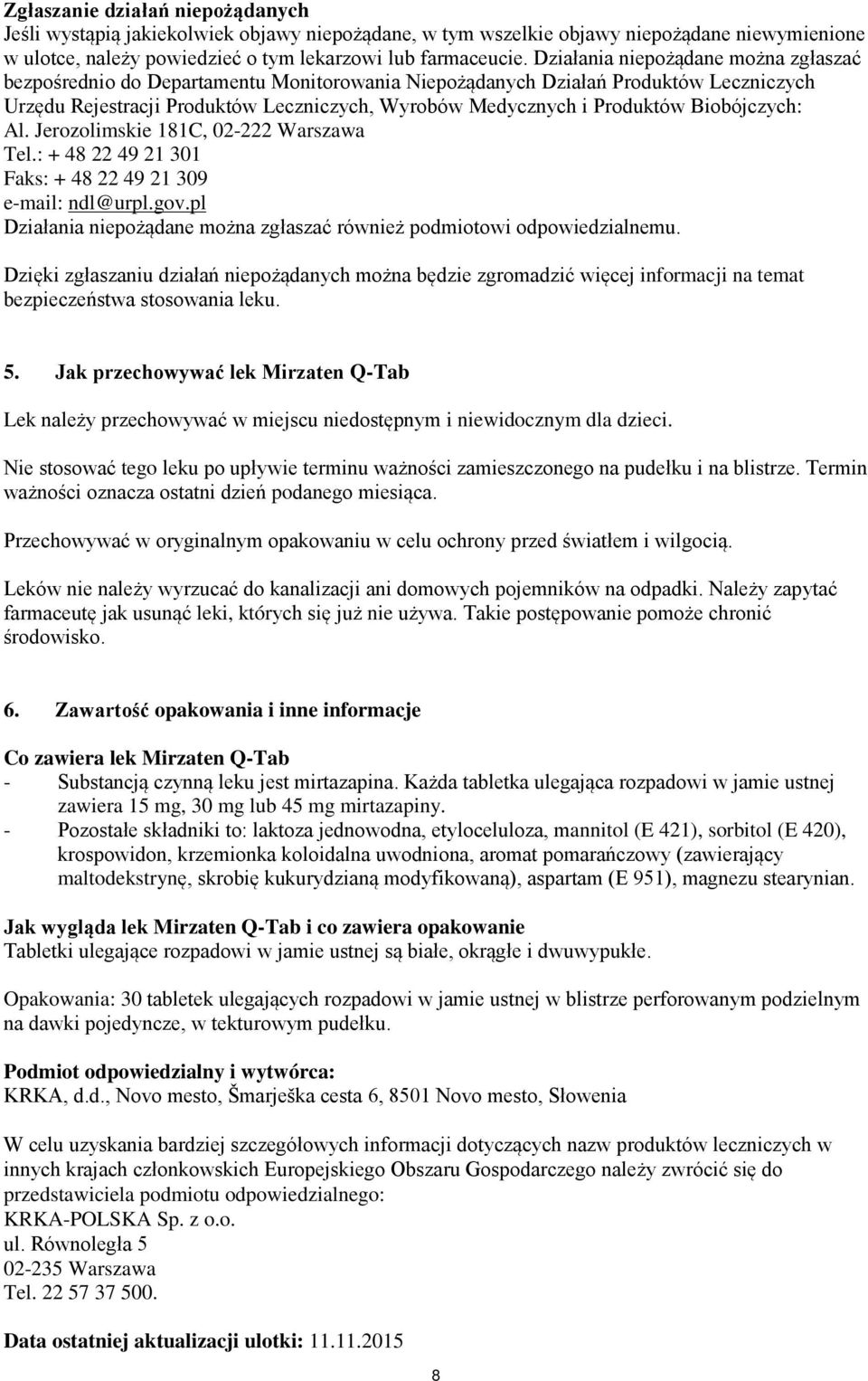 Zgłaszanie działań niepożądanych
Jeśli wystąpią jakiekolwiek objawy niepożądane, w tym wszelkie objawy niepożądane niewymienione w ulotce, należy powiedzieć o tym lekarzowi lub farmaceucie. Działania niepożądane można zgłaszać bezpośrednio do Departamentu Monitorowania Niepożądanych Działań Produktów Leczniczych Urzędu Rejestracji Produktów Leczniczych, Wyrobów Medycznych i Produktów Biobójczych:
Al. Jerozolimskie 181C, 02-222 Warszawa
Tel.: + 48 22 49 21 301
Faks: + 48 22 49 21 309
e-mail: ndl@urpl.gov.pl
Działania niepożądane można zgłaszać również podmiotowi odpowiedzialnemu.

Dzięki zgłaszaniu działań niepożądanych można będzie zgromadzić więcej informacji na temat bezpieczeństwa stosowania leku.

5. Jak przechowywać lek Mirzaten Q-Tab

Lek należy przechowywać w miejscu niedostępnym i niewidocznym dla dzieci.

Nie stosować tego leku po upływie terminu ważności zamieszczonego na pudełku i na blistrze. Termin ważności oznacza ostatni dzień podanego miesiąca.

Przechowywać w oryginalnym opakowaniu w celu ochrony przed światłem i wilgocią.

Leków nie należy wyrzucać do kanalizacji ani domowych pojemników na odpadki. Należy zapytać farmaceutę jak usunąć leki, których się już nie używa. Takie postępowanie pomoże chronić środowisko.

6. Zawartość opakowania i inne informacje

Co zawiera lek Mirzaten Q-Tab
- Substancją czynną leku jest mirtazapina. Każda tabletka ulegająca rozpadowi w jamie ustnej zawiera 15 mg, 30 mg lub 45 mg mirtazapiny.
- Pozostałe składniki to: laktoza jednowodna, etyloceluloza, mannitol (E 421), sorbitol (E 420), krospowidon, krzemionka koloidalna uwodniona, aromat pomarańczowy (zawierający maltodekstrynę, skrobię kukurydzianą modyfikowaną), aspartam (E 951), magnezu stearynian.

Jak wygląda lek Mirzaten Q-Tab i co zawiera opakowanie
Tabletki ulegające rozpadowi w jamie ustnej są białe, okrągłe i dwuwypukłe.

Opakowania: 30 tabletek ulegających rozpadowi w jamie ustnej w blistrze perforowanym podzielnym na dawki pojedyncze, w tekturowym pudełku.

Podmiot odpowiedzialny i wytwórca:
KRKA, d.d., Novo mesto, Šmarješka cesta 6, 8501 Novo mesto, Słowenia

W celu uzyskania bardziej szczegółowych informacji dotyczących nazw produktów leczniczych w innych krajach członkowskich Europejskiego Obszaru Gospodarczego należy zwrócić się do przedstawiciela podmiotu odpowiedzialnego:
KRKA-POLSKA Sp. z o.o.
ul. Równoległa 5
02-235 Warszawa
Tel. 22 57 37 500.

Data ostatniej aktualizacji ulotki: 11.11.2015

8